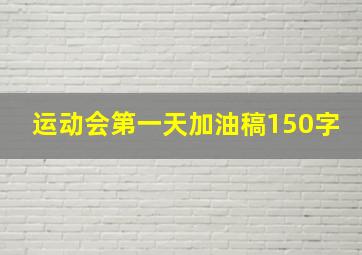 运动会第一天加油稿150字